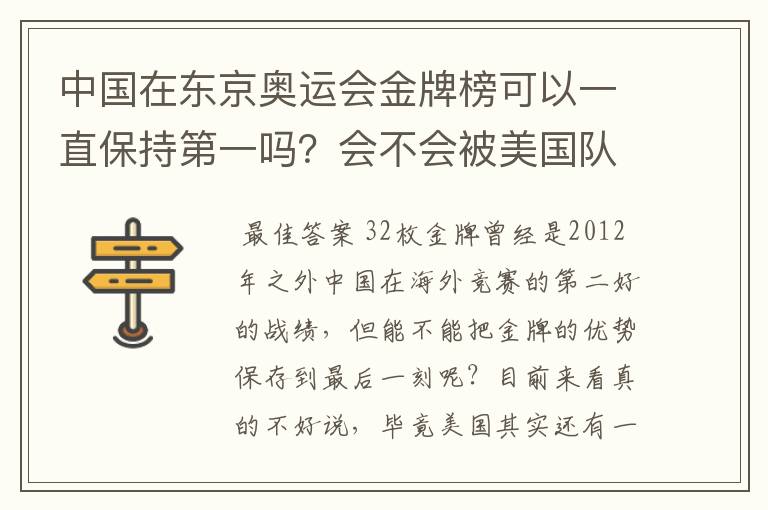 中国在东京奥运会金牌榜可以一直保持第一吗？会不会被美国队

最佳答案 32枚金牌曾经是2012年之外中国在海外竞赛的第二好的战绩，但能不能把金牌的优势保存到最后一刻呢？目前来看真的不好说，毕竟美国其实还有一